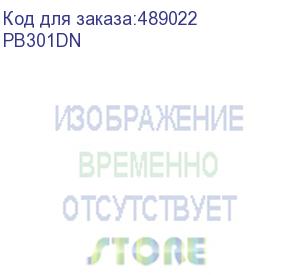 Код для заказа:489022
PB301DN

ИЗОБРАЖЕНИЕ
ВРЕМЕННО
ОТСУТСТВУЕТ
STORE